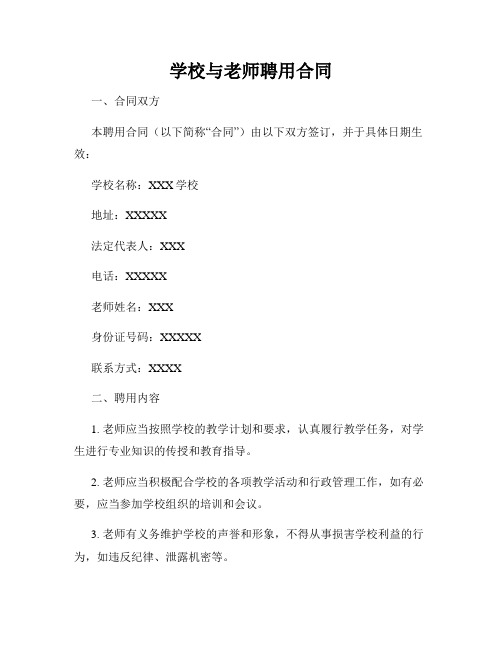 学校与老师聘用合同

一、合同双方

本聘用合同（以下简称“合同”）由以下双方签订，并于具体日期生效：

学校名称：XXX 学校

地址：XXXXX

法定代表人：XXX

电话：XXXXX

老师姓名：XXX

身份证号码：XXXXX

联系方式：XXXX

二、聘用内容

1. 老师应当按照学校的教学计划和要求，认真履行教学任务，对学生进行专业知识的传授和教育指导。

2. 老师应当积极配合学校的各项教学活动和行政管理工作，如有必要，应当参加学校组织的培训和会议。

3. 老师有义务维护学校的声誉和形象，不得从事损害学校利益的行为，如违反纪律、泄露机密等。